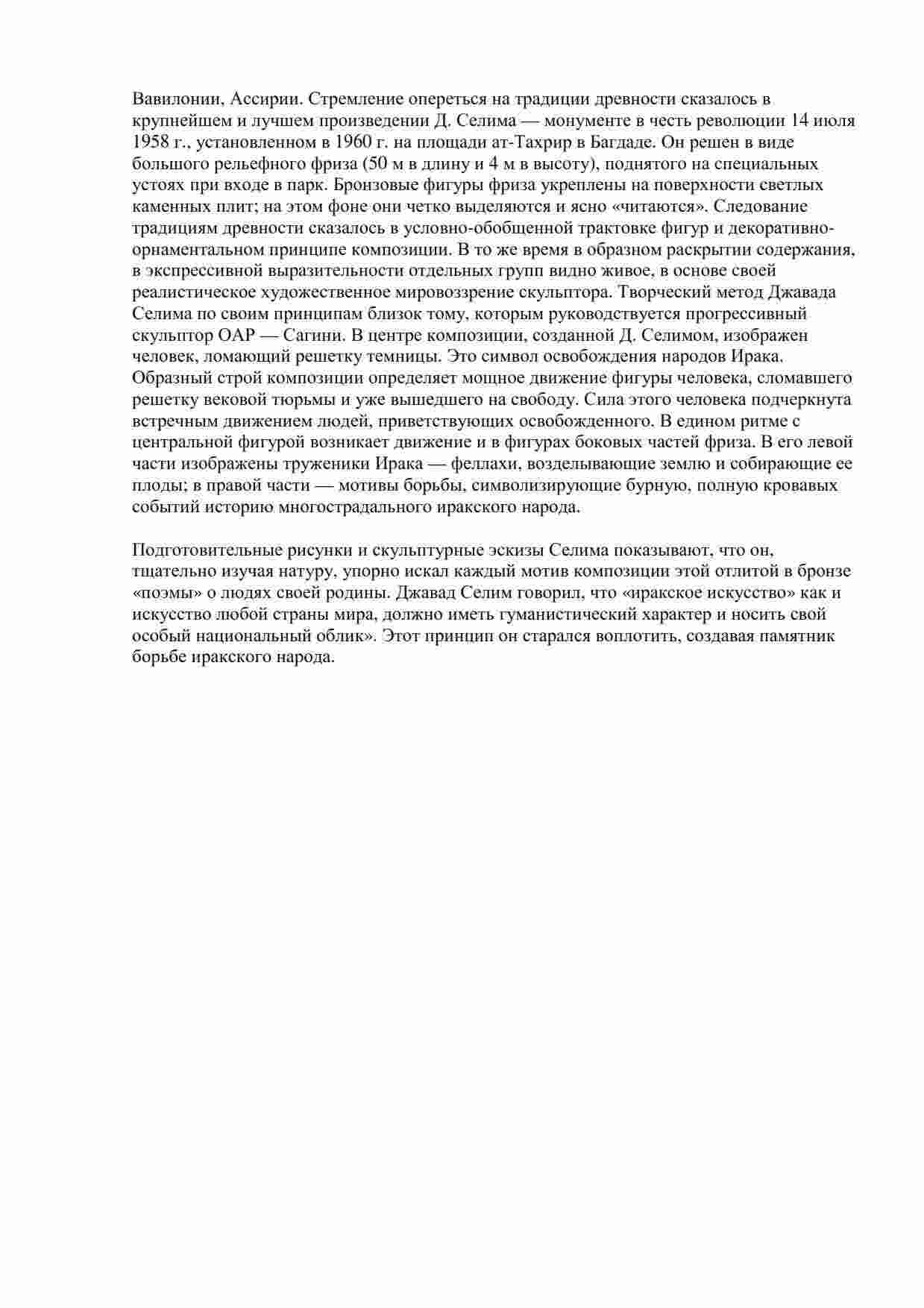 Вавилонии, Ассирии. Стремление опереться на традиции древности сказалось в крупнейшем и лучшем произведении Д. Селима — монументе в честь революции 14 июля 1958 г., установленном в 1960 г. на площади ат-Тахрир в Багдаде. Он решен в виде большого рельефного фриза (50 м в длину и 4 м в высоту), поднятого на специальных устоях при входе в парк. Бронзовые фигуры фриза укреплены на поверхности светлых каменных плит; на этом фоне они четко выделяются и ясно «читаются». Следование традициям древности сказалось в условно-обобщенной трактовке фигур и декоративно-орнаментальном принципе композиции. В то же время в образном раскрытии содержания, в экспрессивной выразительности отдельных групп видно живое, в основе своей реалистическое художественное мировоззрение скульптора. Творческий метод Джавада Селима по своим принципам близок тому, которым руководствуется прогрессивный скульптор ОАР — Сагини. В центре композиции, созданной Д. Селимом, изображен человек, ломающий решетку темницы. Это символ освобождения народов Ирака. Образный строй композиции определяет мощное движение фигуры человека, сломавшего решетку вековой тюрьмы и уже вышедшего на свободу. Сила этого человека подчеркнута встречным движением людей, приветствующих освобожденного. В едином ритме с центральной фигурой возникает движение и в фигурах боковых частей фриза. В его левой части изображены труженики Ирака — феллахи, возделывающие землю и собирающие ее плоды; в правой части — мотивы борьбы, символизирующие бурную, полную кровавых событий историю многострадального иракского народа.

Подготовительные рисунки и скульптурные эскизы Селима показывают, что он, тщательно изучая натуру, упорно искал каждый мотив композиции этой отлитой в бронзе «поэмы» о людях своей родины. Джавад Селим говорил, что «иракское искусство» как и искусство любой страны мира, должно иметь гуманистический характер и носить свой особый национальный облик». Этот принцип он старался воплотить, создавая памятник борьбе иракского народа.